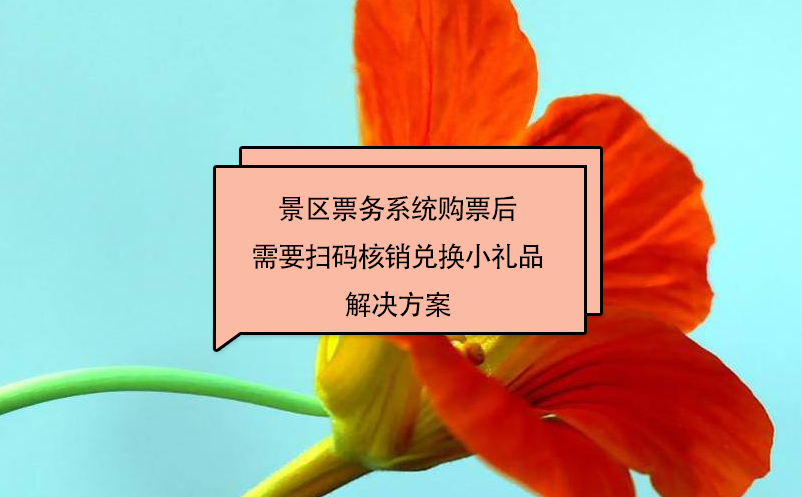 景区票务系统购票后
需要扫码核销兑换小礼品
解决方案